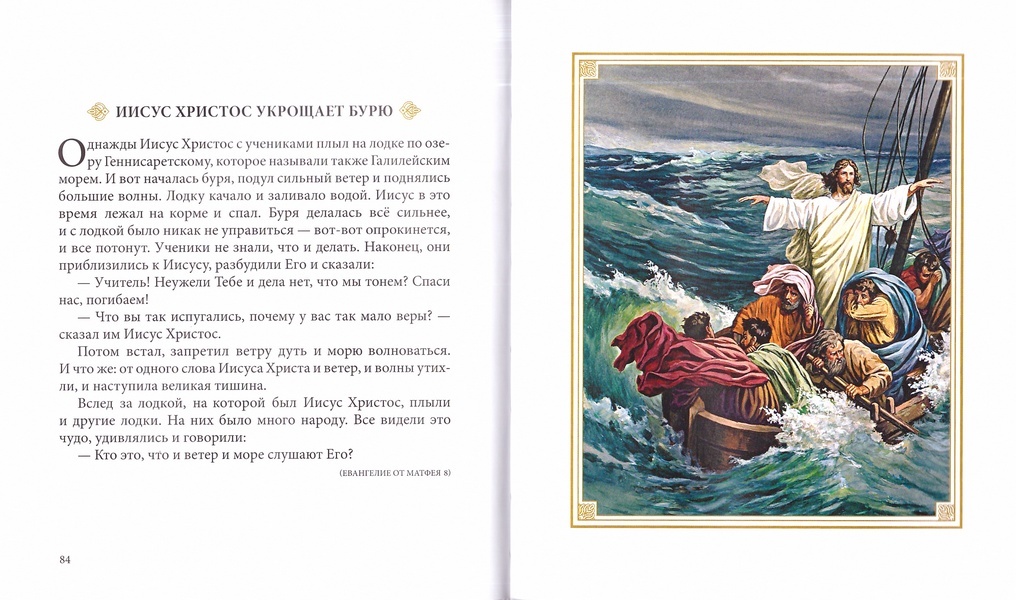 ИИСУС ХРИСТОС УКРОЩАЕТ БУРЮ

Однажды Иисус Христос с учениками плыл на лодке по озеру Геннисаретскому, которое называли также Галилейским морем. И вот началась буря, подул сильный ветер и поднялись большие волны. Лодку качало и заливало водой. Иисус в это время лежал на корме и спал. Буря делалась всё сильнее, и с лодкой было никак не управиться — вот-вот опрокинется, и все потонут. Ученики не знали, что и делать. Наконец, они приблизились к Иисусу, разбудили Его и сказали:

— Учитель! Неужели Тебе и дела нет, что мы тонем? Спаси нас, погибаем!

— Что вы так испугались, почему у вас так мало веры? — сказал им Иисус Христос.

Потом встал, запретил ветру дуть и морю волноваться. И что же: от одного слова Иисуса Христа и ветер, и волны утихли, и наступила великая тишина.

Вслед за лодкой, на которой был Иисус Христос, плыли и другие лодки. На них было много народу. Все видели это чудо, удивлялись и говорили:

— Кто это, что и ветер и море слушают Его?

(ЕВАНГЕЛИЕ ОТ МАТФЕЯ 8)

84